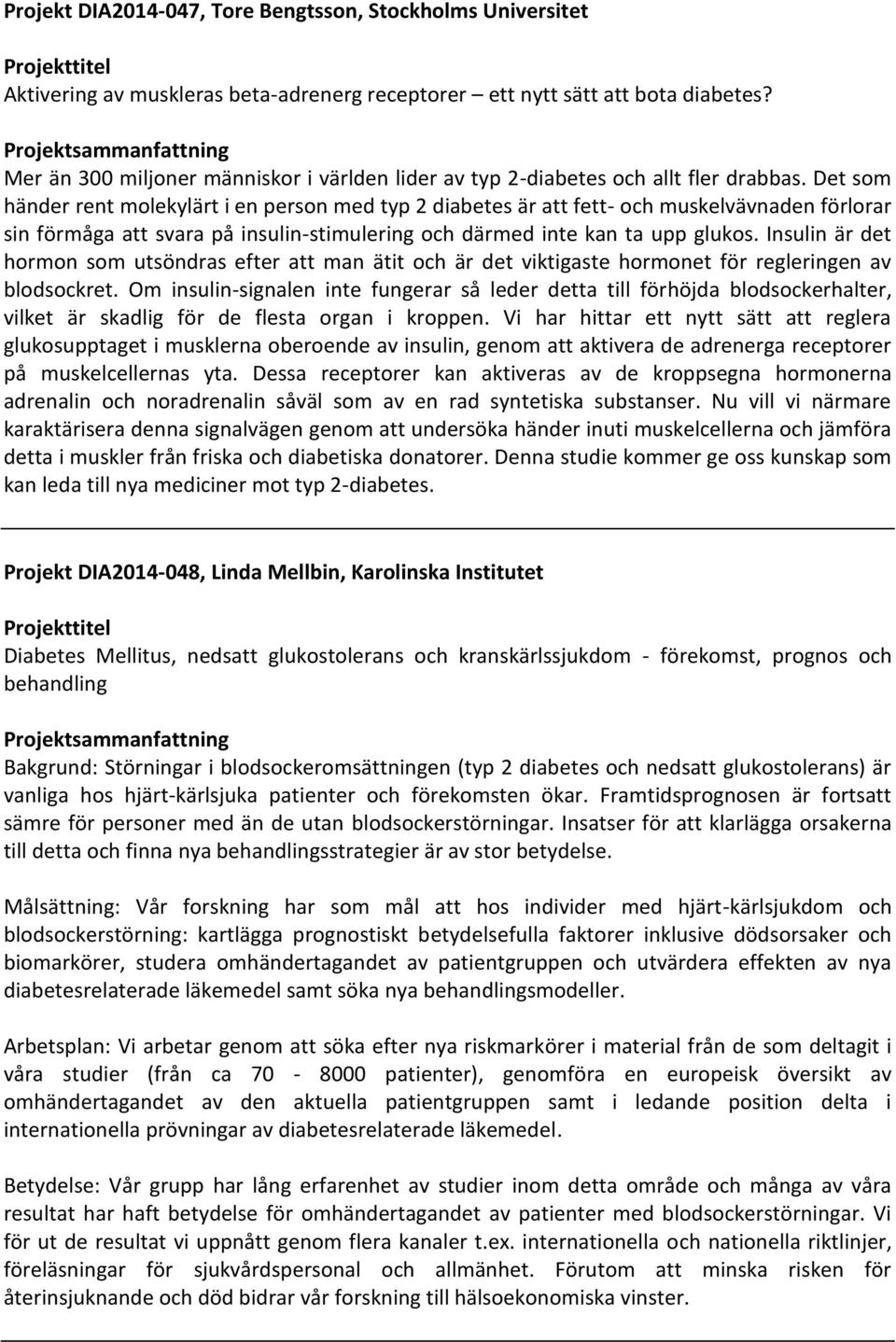 Projekt DIA2014-047, Tore Bengtsson, Stockholms Universitet

Projekttitel
Aktivering av muskleras beta-adrenerg receptorer – ett nytt sätt att bota diabetes?

Projektsammanfattning
Mer än 300 miljoner människor i världen lider av typ 2-diabetes och allt fler drabbas. Det som händer rent molekylärt i en person med typ 2 diabetes är att fett- och muskelvävnaden förlorar sin förmåga att svara på insulin-stimulering och därmed inte kan ta upp glukos. Insulin är det hormon som utsöndras efter att man ätit och är det viktigaste hormonet för regleringen av blodsockret. Om insulin-signalen inte fungerar så leder detta till förhöjda blodsockerhalter, vilket är skadlig för de flesta organ i kroppen. Vi har hittar ett nytt sätt att reglera glukosupptaget i musklerna oberoende av insulin, genom att aktivera de adrenerga receptorer på muskelcellernas yta. Dessa receptorer kan aktiveras av de kroppsegna hormonerna adrenalin och noradrenalin såväl som av en rad syntetiska substanser. Nu vill vi närmare karaktärisera denna signalvägen genom att undersöka händer inuti muskelcellerna och jämföra detta i muskler från friska och diabetiska donatorer. Denna studie kommer ge oss kunskap som kan leda till nya mediciner mot typ 2-diabetes.

Projekt DIA2014-048, Linda Mellbin, Karolinska Institutet

Projekttitel
Diabetes Mellitus, nedsatt glukostolerans och kranskärlssjukdom - förekomst, prognos och behandling

Projektsammanfattning
Bakgrund: Störningar i blodsockeromsättningen (typ 2 diabetes och nedsatt glukostolerans) är vanliga hos hjärt-kärlsjuka patienter och förekomsten ökar. Framtidsprognosen är fortsatt sämre för personer med än de utan blodsockerstörningar. Insatser för att klarlägga orsakerna till detta och finna nya behandlingsstrategier är av stor betydelse.

Målsättning: Vår forskning har som mål att hos individer med hjärt-kärlsjukdom och blodsockerstörning: kartlägga prognostiskt betydelsefulla faktorer inklusive dödsorsaker och biomarkörer, studera omhändertagandet av patientgruppen och utvärdera effekten av nya diabetesrelaterade läkemedel samt söka nya behandlingsmodeller.

Arbetsplan: Vi arbetar genom att söka efter nya riskmarkörer i material från de som deltagit i våra studier (från ca 70 - 8000 patienter), genomföra en europeisk översikt av omhändertagandet av den aktuella patientgruppen samt i ledande position delta i internationella prövningar av diabetesrelaterade läkemedel.

Betydelse: Vår grupp har lång erfarenhet av studier inom detta område och många av våra resultat har haft betydelse för omhändertagandet av patienter med blodsockerstörningar. Vi för ut de resultat vi uppnått genom flera kanaler t.ex. internationella och nationella riktlinjer, föreläsningar för sjukvårdspersonal och allmänhet. Förutom att minska risken för återinsjuknande och död bidrar vår forskning till hälsoekonomiska vinster.